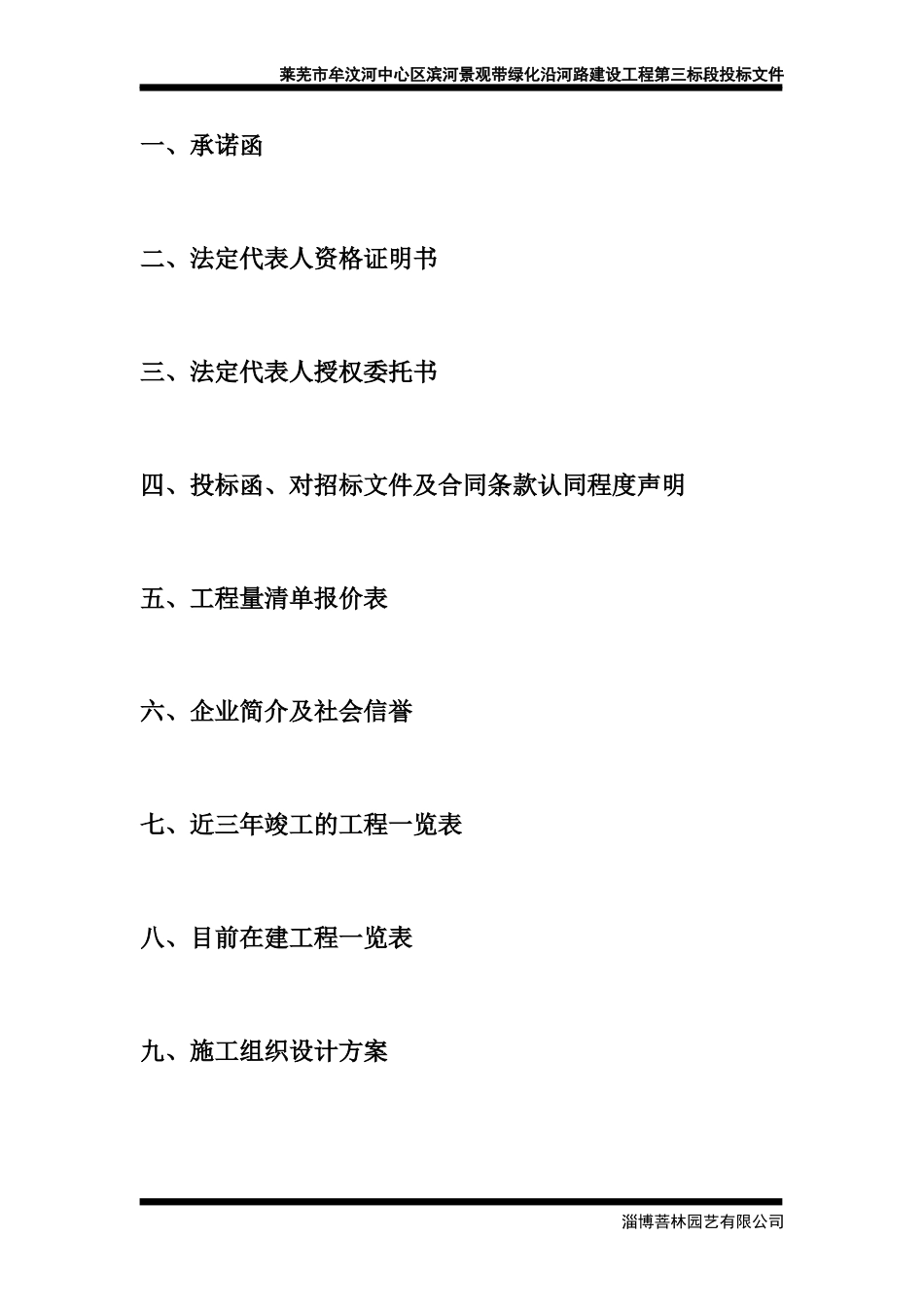 莱芜市牟汶河中心区滨河景观带绿化沿河路建设工程第三标段投标文件

一、承诺函

二、法定代表人资格证明书

三、法定代表人授权委托书

四、投标函、对招标文件及合同条款认同程度声明

五、工程量清单报价表

六、企业简介及社会信誉

七、近三年竣工的工程一览表

八、目前在建工程一览表

九、施工组织设计方案

淄博菩林园艺有限公司